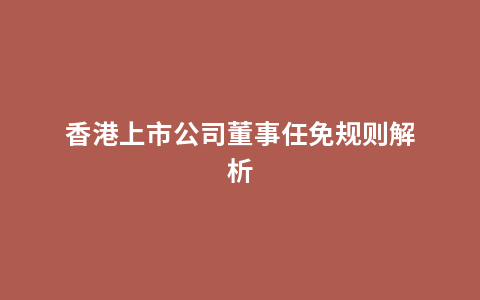 香港上市公司董事任免规则解析